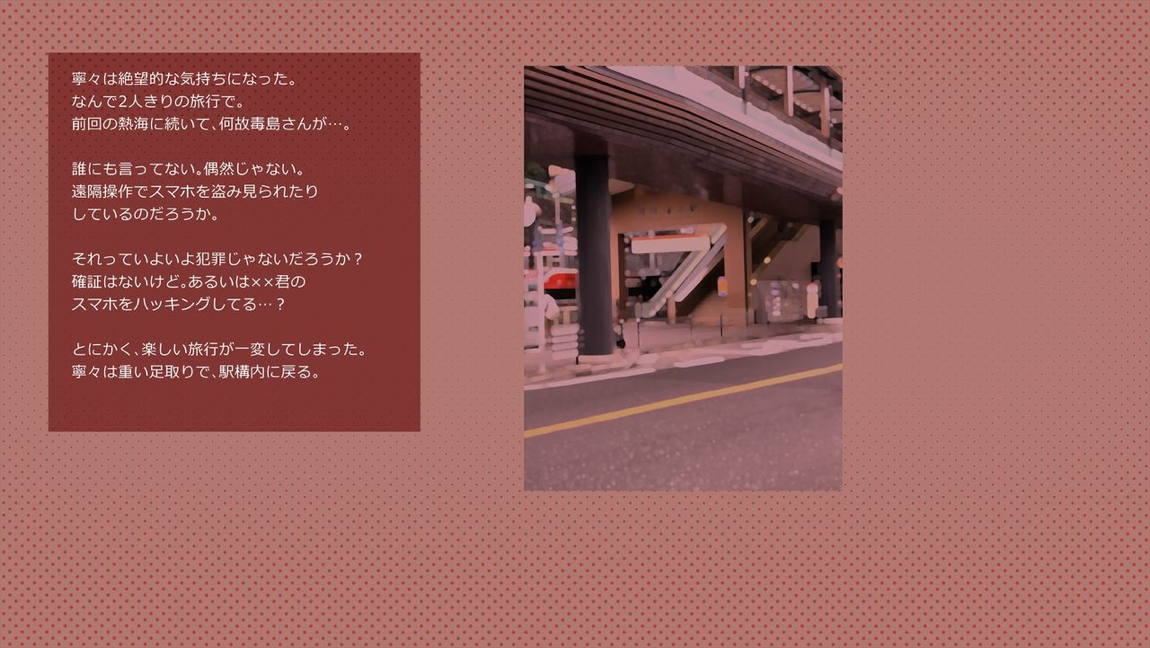 寧々は絶望的な気持ちになった。
なんで2人きりの旅行で。
前回の熱海に続いて、何故毒島さんが…。

誰にも言ってない。偶然じゃない。
遠隔操作でスマホを盗み見られたり
しているのだろうか。

それっていよいよ犯罪じゃないだろうか？
確証はないけど。あるいは××君の
スマホをハッキングしてる…？

とにかく、楽しい旅行が一変してしまった。
寧々は重い足取りで、駅構内に戻る。